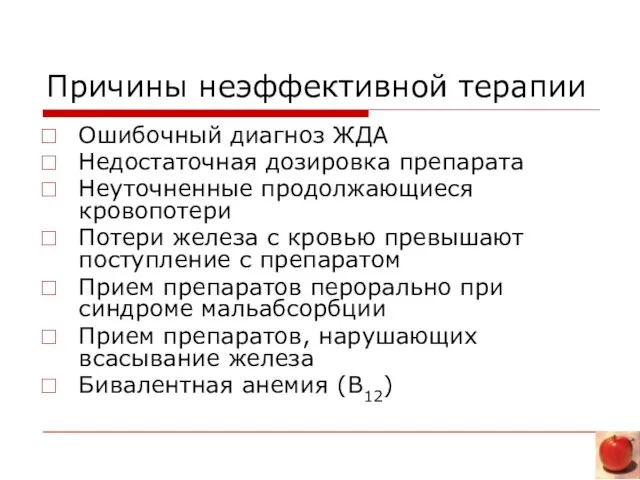 Причины неэффективной терапии

Ошибочный диагноз ЖДА

Недостаточная дозировка препарата

Неуточненные продолжающиеся кровопотери

Потери железа с кровью превышают поступление с препаратом

Прием препаратов перорально при синдроме мальабсорбции

Прием препаратов, нарушающих всасывание железа

Бивалентная анемия ($B_{12}$)